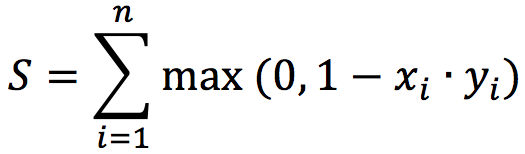 $S = \sum_{i=1}^{n} \max(0, 1 - x_i \cdot y_i)$